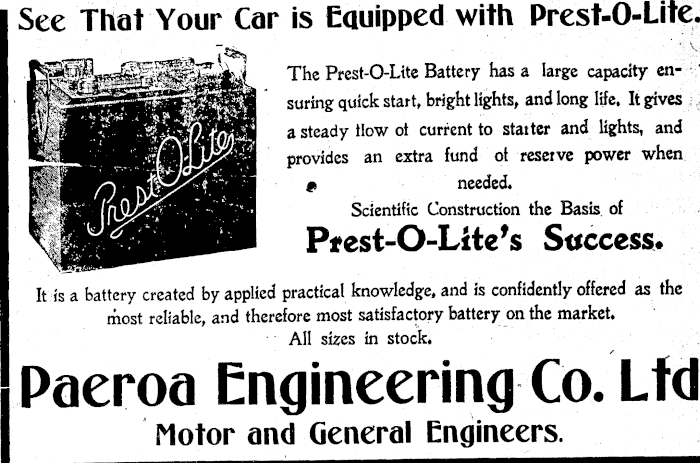 See That Your Car is Equipped with Prest-O-Lite.

Prest-O-Lite

The Prest-O-Lite Battery has a large capacity ensuring quick start, bright lights, and long life. It gives a steady flow of current to starter and lights, and provides an extra fund of reserve power when needed.

Scientific Construction the Basis of

Prest-O-Lite's Success.

It is a battery created by applied practical knowledge, and is confidently offered as the most reliable, and therefore most satisfactory battery on the market.

All sizes in stock.

Paeroa Engineering Co. Ltd

Motor and General Engineers.